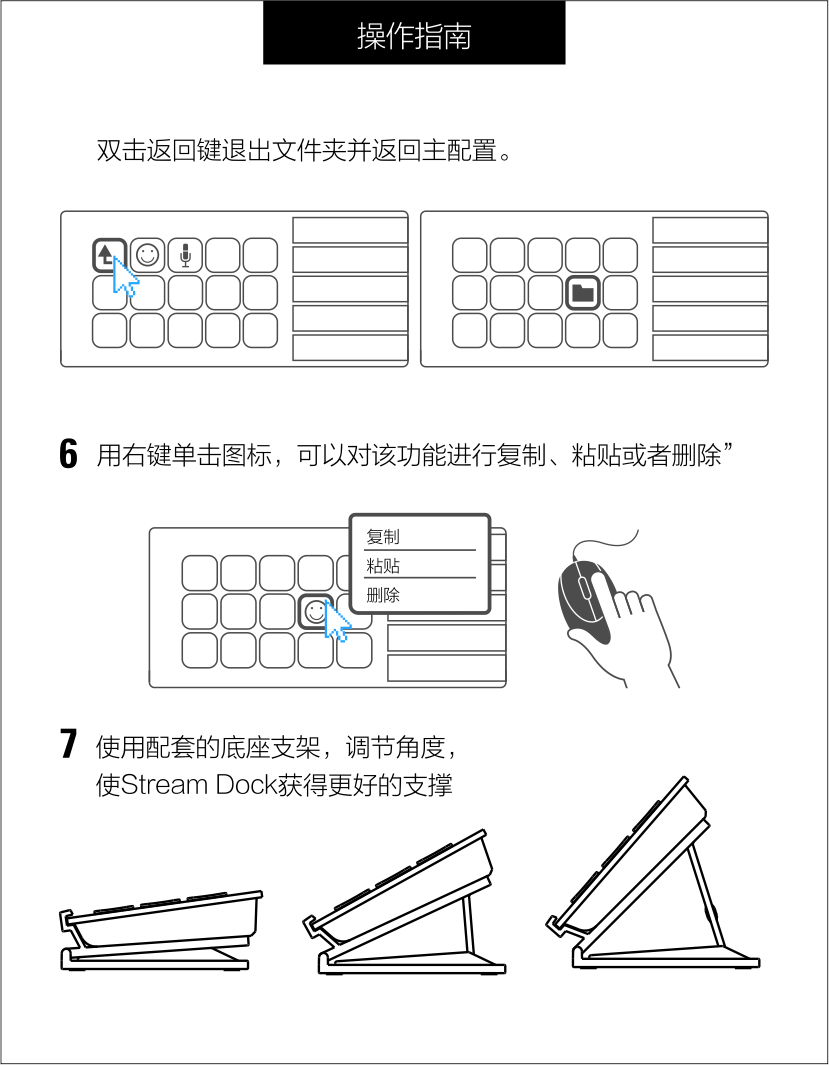 操作指南

双击返回键退出文件夹并返回主配置。

6 用右键单击图标，可以对该功能进行复制、粘贴或者删除”

复制
粘贴
删除

7 使用配套的底座支架，调节角度，使Stream Dock获得更好的支撑